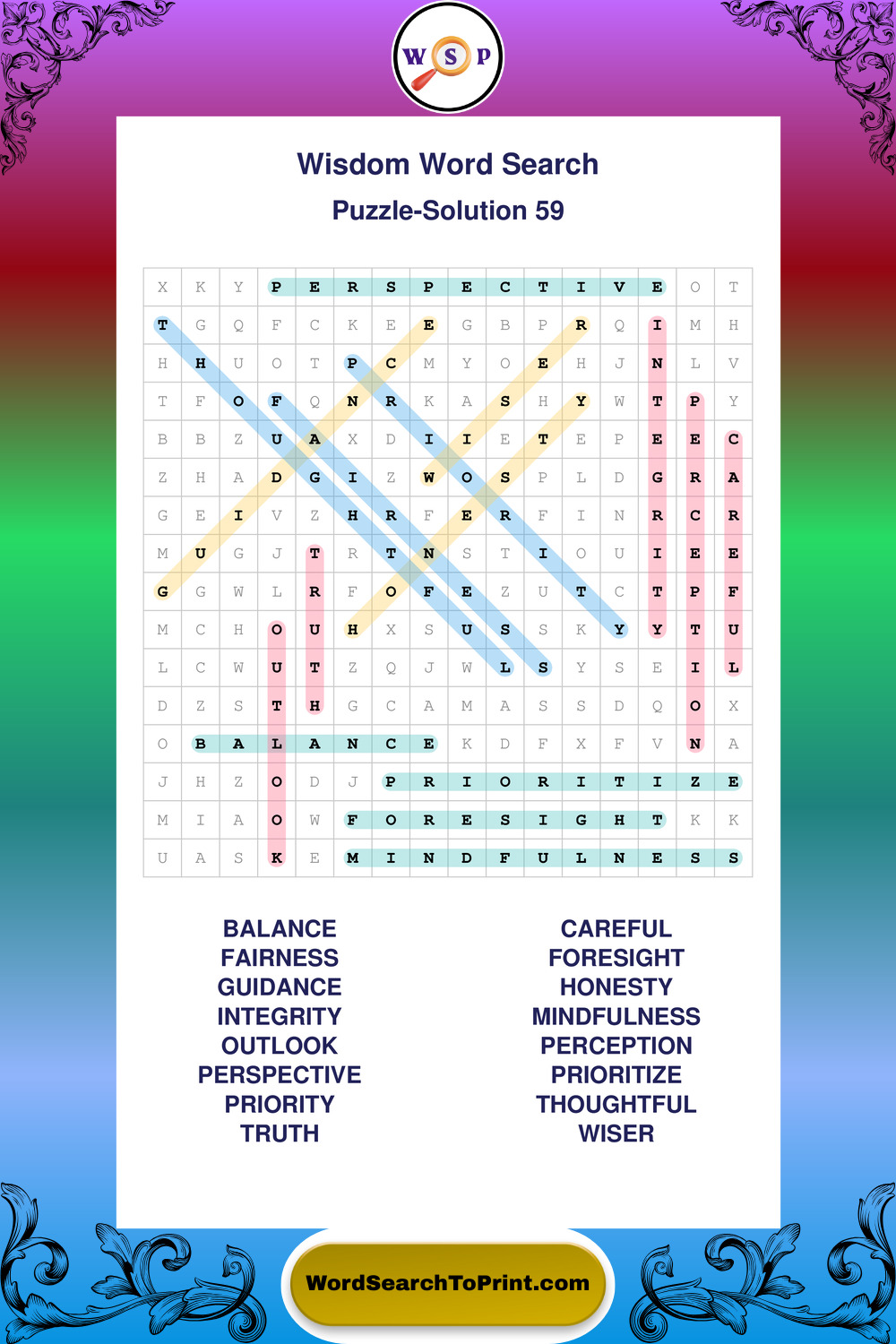 W S P

Wisdom Word Search

Puzzle-Solution 59

| X | K | Y | P | E | R | S | P | E | C | T | I | V | E | O | T |
|---|---|---|---|---|---|---|---|---|---|---|---|---|---|---|---|
| T | G | Q | F | C | K | E | E | G | B | P | R | Q | I | M | H |
| H | H | U | O | T | P | C | M | Y | O | E | H | J | N | L | V |
| T | F | O | F | Q | N | R | K | A | S | H | Y | W | T | P | Y |
| B | B | Z | U | A | X | D | I | I | E | T | E | P | E | E | C |
| Z | H | A | D | G | I | Z | W | O | S | P | L | D | G | R | A |
| G | E | I | V | Z | H | R | F | E | R | F | I | N | R | C | R |
| M | U | G | J | T | R | T | N | S | T | I | O | U | I | E | E |
| G | G | W | L | R | F | O | F | E | Z | U | T | C | T | P | F |
| M | C | H | O | U | H | X | S | U | S | S | K | Y | Y | T | U |
| L | C | W | U | T | Z | Q | J | W | L | S | Y | S | E | I | L |
| D | Z | S | T | H | G | C | A | M | A | S | S | D | Q | O | X |
| O | B | A | L | A | N | C | E | K | D | F | X | F | V | N | A |
| J | H | Z | O | D | J | P | R | I | O | R | I | T | I | Z | E |
| M | I | A | O | W | F | O | R | E | S | I | G | H | T | K | K |
| U | A | S | K | E | M | I | N | D | F | U | L | N | E | S | S |

BALANCE
FAIRNESS
GUIDANCE
INTEGRITY
OUTLOOK
PERSPECTIVE
PRIORITY
TRUTH

CAREFUL
FORESIGHT
HONESTY
MINDFULNESS
PERCEPTION
PRIORITIZE
THOUGHTFUL
WISER

WordSearchToPrint.com